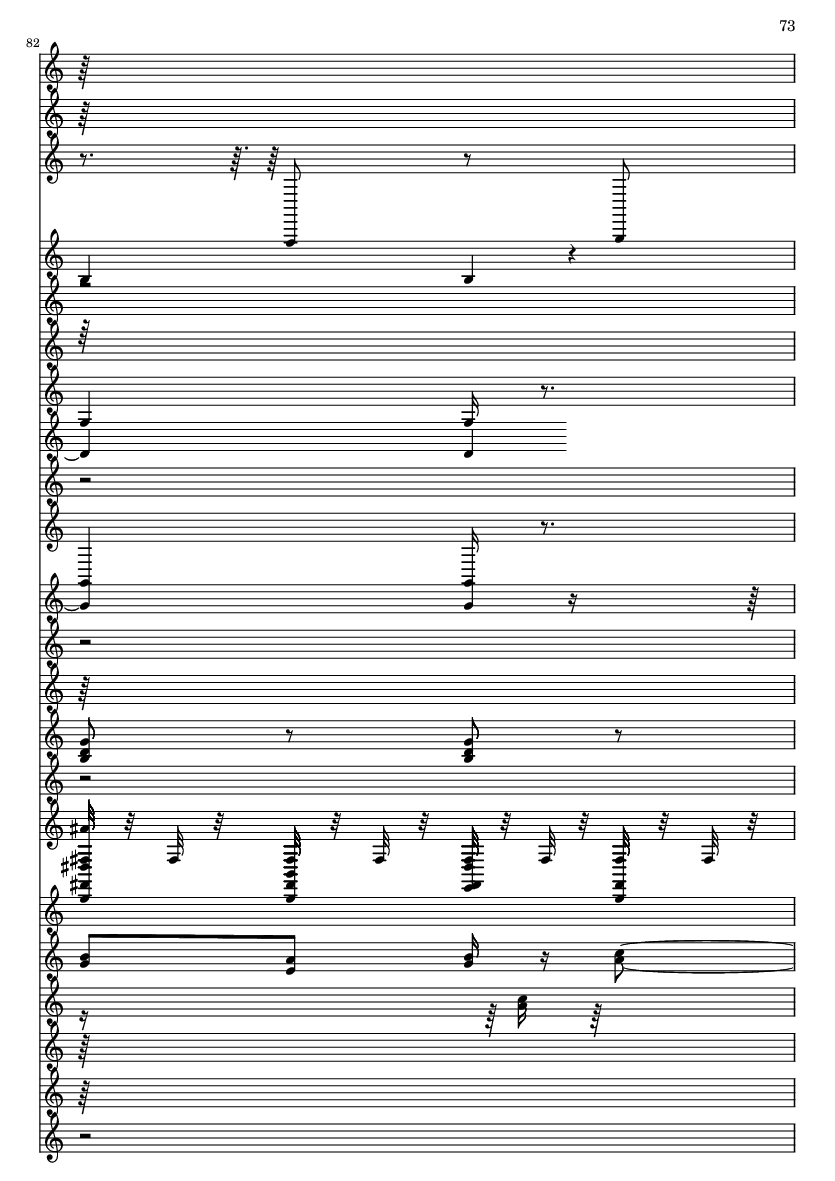 73

82